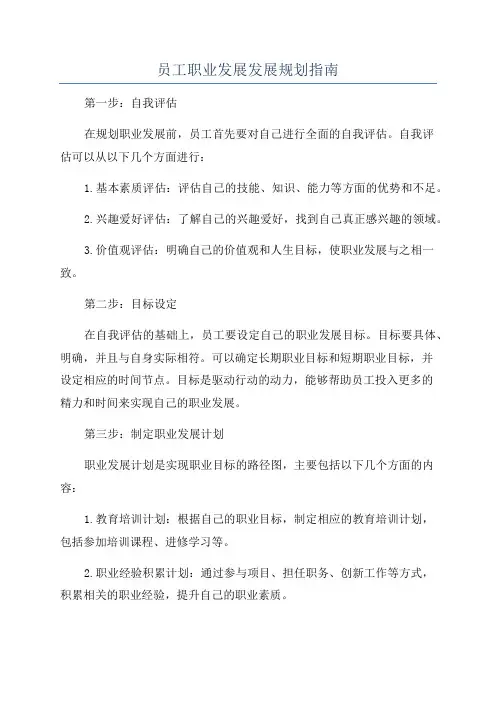 员工职业发展发展规划指南

第一步：自我评估

在规划职业发展前，员工首先要对自己进行全面的自我评估。自我评估可以从以下几个方面进行：

1.基本素质评估：评估自己的技能、知识、能力等方面的优势和不足。

2.兴趣爱好评估：了解自己的兴趣爱好，找到自己真正感兴趣的领域。

3.价值观评估：明确自己的价值观和人生目标，使职业发展与之相一致。

第二步：目标设定

在自我评估的基础上，员工要设定自己的职业发展目标。目标要具体、明确，并且与自身实际相符。可以确定长期职业目标和短期职业目标，并设定相应的时间节点。目标是驱动行动的动力，能够帮助员工投入更多的精力和时间来实现自己的职业发展。

第三步：制定职业发展计划

职业发展计划是实现职业目标的路径图，主要包括以下几个方面的内容：

1.教育培训计划：根据自己的职业目标，制定相应的教育培训计划，包括参加培训课程、进修学习等。

2.职业经验积累计划：通过参与项目、担任职务、创新工作等方式，积累相关的职业经验，提升自己的职业素质。